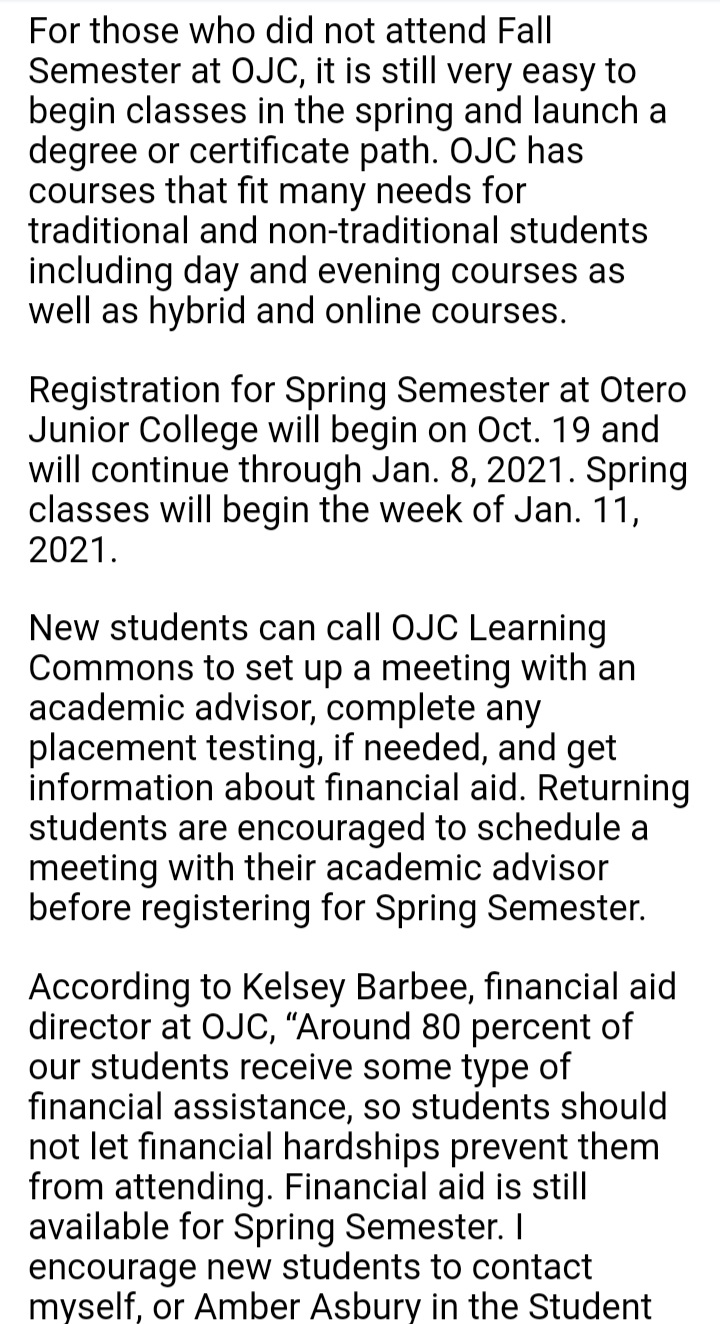 For those who did not attend Fall Semester at OJC, it is still very easy to begin classes in the spring and launch a degree or certificate path. OJC has courses that fit many needs for traditional and non-traditional students including day and evening courses as well as hybrid and online courses.

Registration for Spring Semester at Otero Junior College will begin on Oct. 19 and will continue through Jan. 8, 2021. Spring classes will begin the week of Jan. 11, 2021.

New students can call OJC Learning Commons to set up a meeting with an academic advisor, complete any placement testing, if needed, and get information about financial aid. Returning students are encouraged to schedule a meeting with their academic advisor before registering for Spring Semester.

According to Kelsey Barbee, financial aid director at OJC, “Around 80 percent of our students receive some type of financial assistance, so students should not let financial hardships prevent them from attending. Financial aid is still available for Spring Semester. I encourage new students to contact myself, or Amber Asbury in the Student